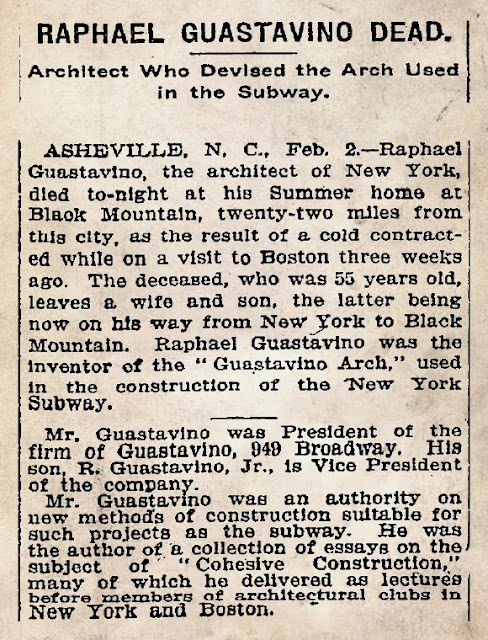 RAPHAEL GUASTAVINO DEAD.

Architect Who Devised the Arch Used in the Subway.

ASHEVILLE, N. C., Feb. 2.—Raphael Guastavino, the architect of New York, died to-night at his Summer home at Black Mountain, twenty-two miles from this city, as the result of a cold contracted while on a visit to Boston three weeks ago. The deceased, who was 55 years old, leaves a wife and son, the latter being now on his way from New York to Black Mountain. Raphael Guastavino was the inventor of the "Guastavino Arch," used in the construction of the New York Subway.

Mr. Guastavino was President of the firm of Guastavino, 949 Broadway. His son, R. Guastavino, Jr., is Vice President of the company.

Mr. Guastavino was an authority on new methods of construction suitable for such projects as the subway. He was the author of a collection of essays on the subject of "Cohesive Construction," many of which he delivered as lectures before members of architectural clubs in New York and Boston.